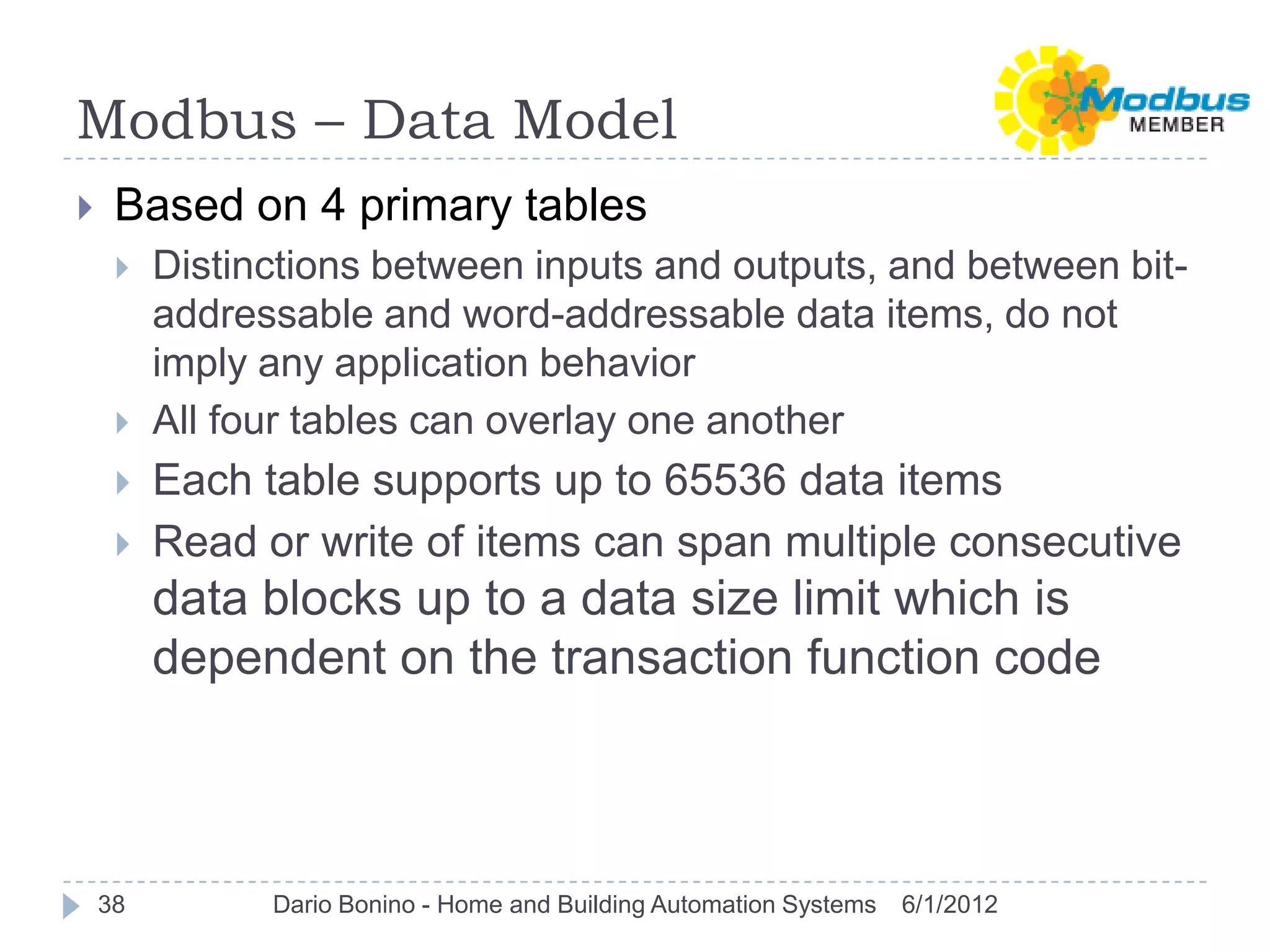 Modbus – Data Model

Modbus
MEMBER

Based on 4 primary tables

Distinctions between inputs and outputs, and between bit-addressable and word-addressable data items, do not imply any application behavior

All four tables can overlay one another

Each table supports up to 65536 data items

Read or write of items can span multiple consecutive data blocks up to a data size limit which is dependent on the transaction function code

38 Dario Bonino - Home and Building Automation Systems 6/1/2012